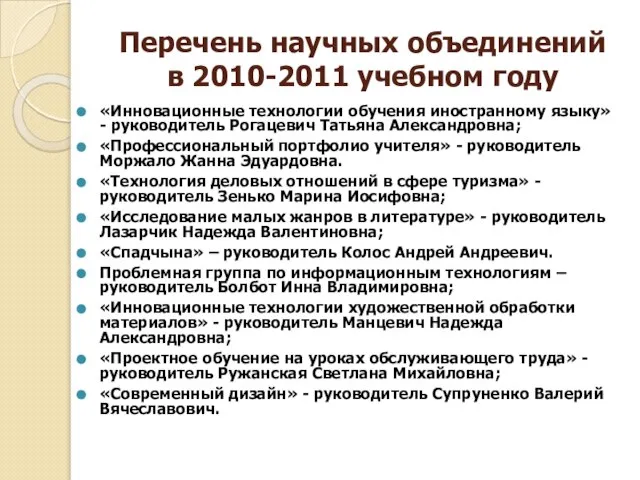 Перечень научных объединений в 2010-2011 учебном году

«Инновационные технологии обучения иностранному языку» - руководитель Рогацевич Татьяна Александровна;
«Профессиональный портфолио учителя» - руководитель Моржало Жанна Эдуардовна.
«Технология деловых отношений в сфере туризма» - руководитель Зенько Марина Иосифовна;
«Исследование малых жанров в литературе» - руководитель Лазарчик Надежда Валентиновна;
«Спадчына» – руководитель Колос Андрей Андреевич.
Проблемная группа по информационным технологиям – руководитель Болбот Инна Владимировна;
«Инновационные технологии художественной обработки материалов» - руководитель Манцевич Надежда Александровна;
«Проектное обучение на уроках обслуживающего труда» - руководитель Ружанская Светлана Михайловна;
«Современный дизайн» - руководитель Супруненко Валерий Вячеславович.